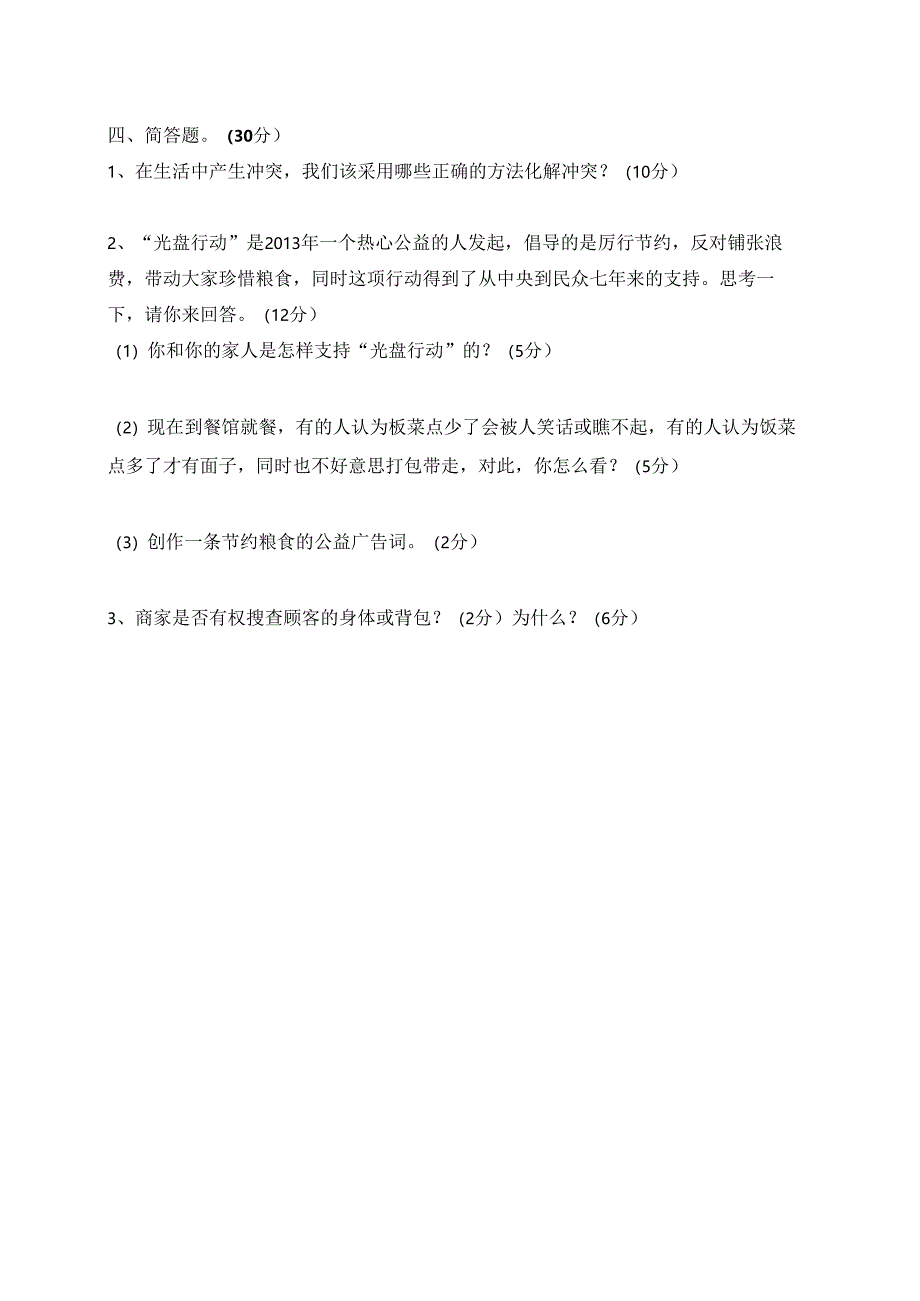 四、简答题。（30分）

1、在生活中产生冲突，我们该采用哪些正确的方法化解冲突？（10分）

2、“光盘行动”是2013年一个热心公益的人发起，倡导的是厉行节约，反对铺张浪费，带动大家珍惜粮食，同时这项行动得到了从中央到民众七年来的支持。思考一下，请你来回答。（12分）

(1) 你和你的家人是怎样支持“光盘行动”的？（5分）

(2) 现在到餐馆就餐，有的人认为板菜点少了会被人笑话或瞧不起，有的人认为饭菜点多了才有面子，同时也不好意思打包带走，对此，你怎么看？（5分）

(3) 创作一条节约粮食的公益广告词。（2分）

3、商家是否有权搜查顾客的身体或背包？（2分）为什么？（6分）